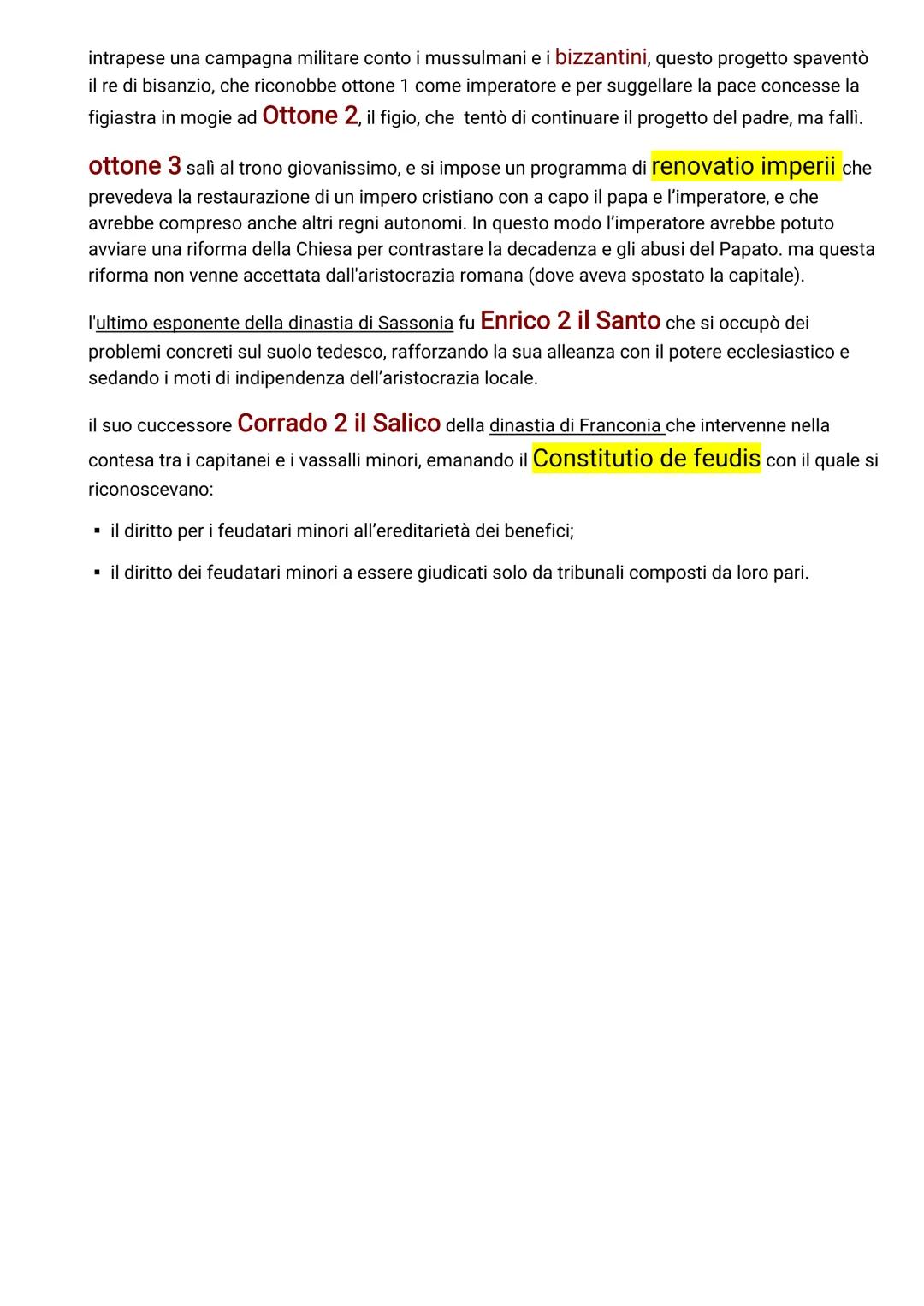 intrapese una campagna militare conto i mussulmani e i bizzantini, questo progetto spaventò il re di bisanzio, che riconobbe ottone 1 come imperatore e per suggellare la pace concesse la figiastra in mogie ad Ottone 2, il figio, che tentò di continuare il progetto del padre, ma fallì.

ottone 3 salì al trono giovanissimo, e si impose un programma di renovatio imperii che prevedeva la restaurazione di un impero cristiano con a capo il papa e l'imperatore, e che avrebbe compreso anche altri regni autonomi. In questo modo l'imperatore avrebbe potuto avviare una riforma della Chiesa per contrastare la decadenza e gli abusi del Papato. ma questa riforma non venne accettata dall'aristocrazia romana (dove aveva spostato la capitale).

l'ultimo esponente della dinastia di Sassonia fu Enrico 2 il Santo che si occupò dei problemi concreti sul suolo tedesco, rafforzando la sua alleanza con il potere ecclesiastico e sedando i moti di indipendenza dell'aristocrazia locale.

il suo cuccessore Corrado 2 il Salico della dinastia di Franconia che intervenne nella contesa tra i capitanei e i vassalli minori, emanando il Constitutio de feudis con il quale si riconoscevano:

▪ il diritto per i feudatari minori all'ereditarietà dei benefici;

▪ il diritto dei feudatari minori a essere giudicati solo da tribunali composti da loro pari.